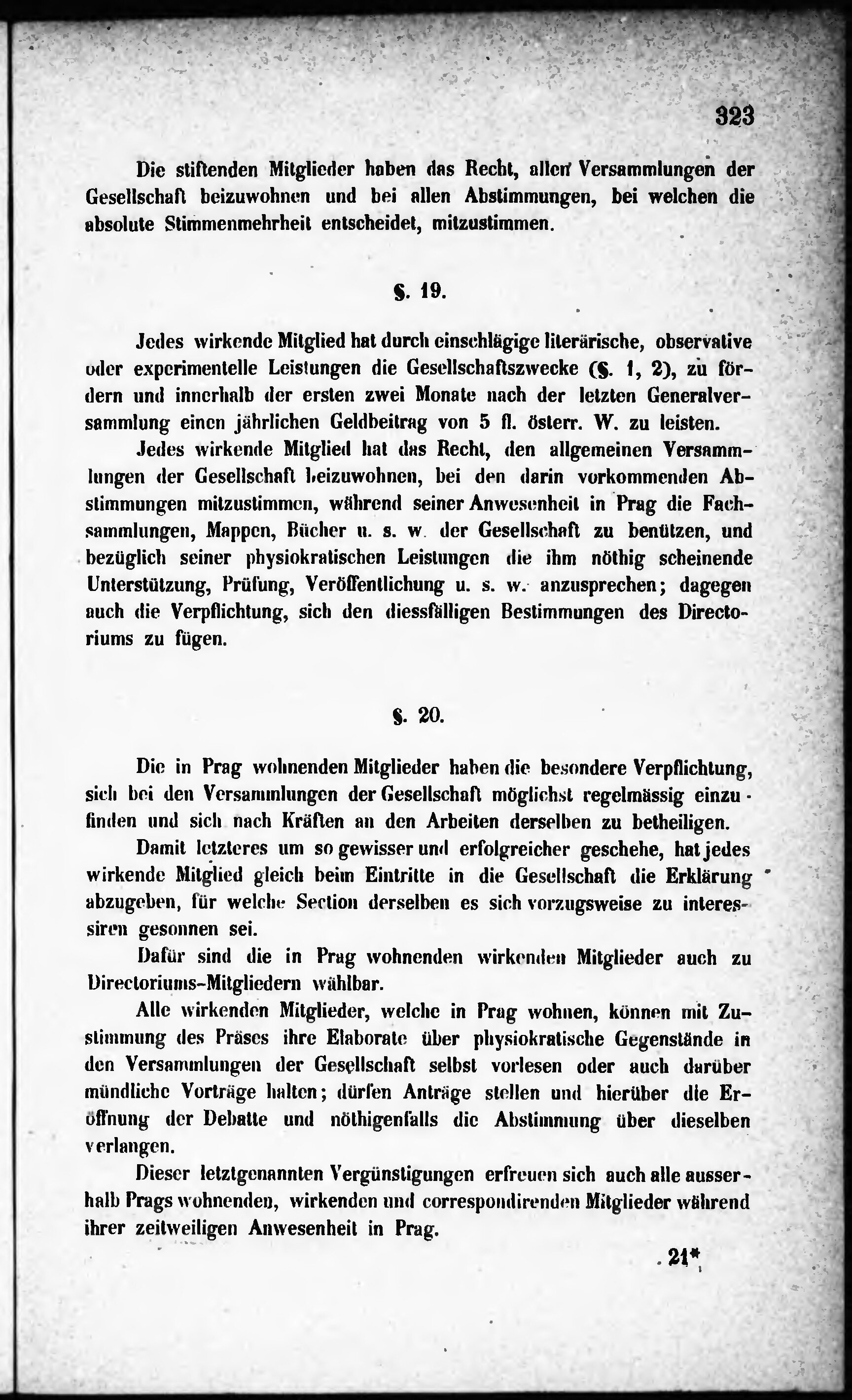 323

Die stiftenden Mitglieder haben das Recht, allen Versammlungen der Gesellschaft beizuwohnen und bei allen Abstimmungen, bei welchen die absolute Stimmenmehrheit entscheidet, mitzustimmen.

§. 19.

Jedes wirkende Mitglied hat durch einschlägige literärische, observative oder experimentelle Leistungen die Gesellschaftszwecke (§. 1, 2), zu fördern und innerhalb der ersten zwei Monate nach der letzten Generalversammlung einen jährlichen Geldbeitrag von 5 fl. österr. W. zu leisten.

Jedes wirkende Mitglied hat das Recht, den allgemeinen Versammlungen der Gesellschaft beizuwohnen, bei den darin vorkommenden Abstimmungen mitzustimmen, während seiner Anwesenheit in Prag die Fachsammlungen, Mappen, Bücher u. s. w. der Gesellschaft zu benützen, und bezüglich seiner physiokratischen Leistungen die ihm nöthig scheinende Unterstützung, Prüfung, Veröffentlichung u. s. w. anzusprechen; dagegen auch die Verpflichtung, sich den diessfälligen Bestimmungen des Directoriums zu fügen.

§. 20.

Die in Prag wohnenden Mitglieder haben die besondere Verpflichtung, sich bei den Versammlungen der Gesellschaft möglichst regelmässig einzufinden und sich nach Kräften an den Arbeiten derselben zu betheiligen.

Damit letzteres um so gewisser und erfolgreicher geschehe, hat jedes wirkende Mitglied gleich beim Eintritte in die Gesellschaft die Erklärung abzugeben, für welche Section derselben es sich vorzugsweise zu interessiren gesonnen sei.

Dafür sind die in Prag wohnenden wirkenden Mitglieder auch zu Directoriums-Mitgliedern wählbar.

Alle wirkenden Mitglieder, welche in Prag wohnen, können mit Zustimmung des Präses ihre Elaborate über physiokratische Gegenstände in den Versammlungen der Gesellschaft selbst vorlesen oder auch darüber mündliche Vorträge halten; dürfen Anträge stellen und hierüber die Eröffnung der Debatte und nöthigenfalls die Abstimmung über dieselben verlangen.

Dieser letztgenannten Vergünstigungen erfreuen sich auch alle ausserhalb Prags wohnenden, wirkenden und correspondirenden Mitglieder während ihrer zeitweiligen Anwesenheit in Prag.

21*